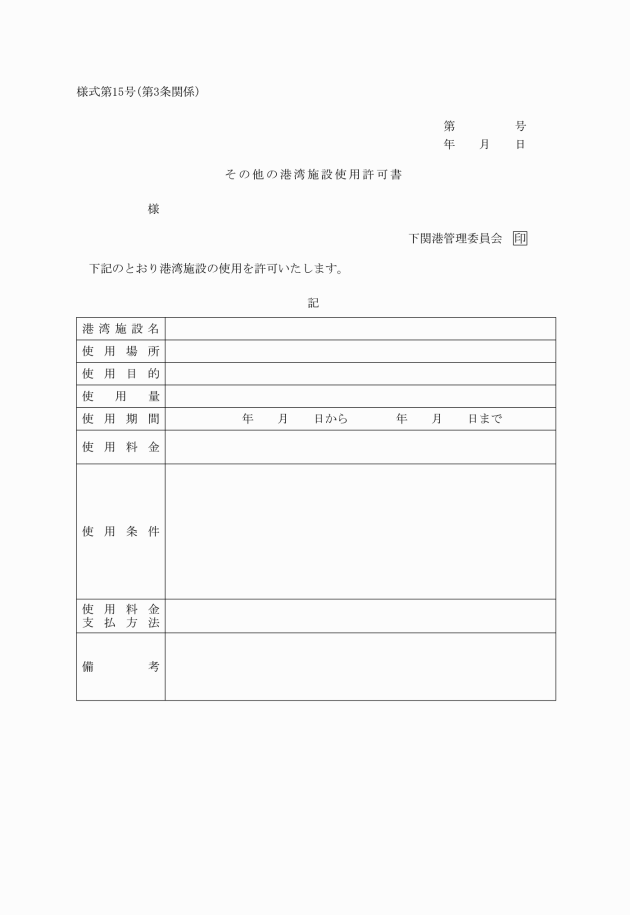 様式第15号(第3条関係)

第　　　号
年　月　日

その他の港湾施設使用許可書

様

下関港管理委員会 印

下記のとおり港湾施設の使用を許可いたします。

記

| 港湾施設名 | |
|---|---|
| 使用場所 | |
| 使用目的 | |
| 使用量 | |
| 使用期間 | 年　月　日から　　年　月　日まで |
| 使用料金 | |
| 使用条件 | |
| 使用料金支払方法 | |
| 備考 | |